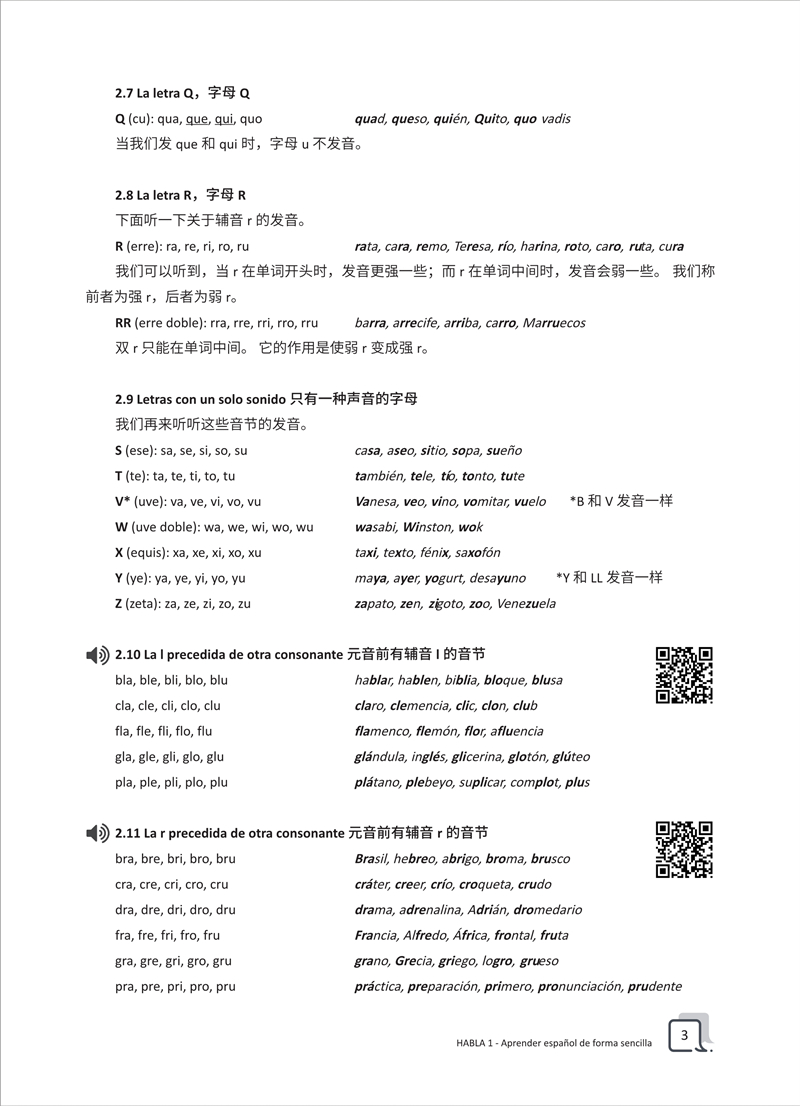 2.7 La letra Q，字母 Q

Q (cu): qua, que, qui, quo　　quad, queso, quién, Quito, quo vadis

当我们发 que 和 qui 时，字母 u 不发音。

2.8 La letra R，字母 R

下面听一下关于辅音 r 的发音。

R (erre): ra, re, ri, ro, ru　　rata, cara, remo, Teresa, río, harina, roto, caro, ruta, cura

我们可以听到，当 r 在单词开头时，发音更强一些；而 r 在单词中间时，发音会弱一些。 我们称前者为强 r，后者为弱 r。

RR (erre doble): rra, rre, rri, rro, rru　　barra, arrecife, arriba, carro, Marruecos

双 r 只能在单词中间。 它的作用是使弱 r 变成强 r。

2.9 Letras con un solo sonido 只有一种声音的字母

我们再来听听这些音节的发音。

S (ese): sa, se, si, so, su　　casa, aseo, sitio, sopa, sueño

T (te): ta, te, ti, to, tu　　también, tele, tío, tonto, tute

V* (uve): va, ve, vi, vo, vu　　Vanesa, veo, vino, vomitar, vuelo　　*B 和 V 发音一样

W (uve doble): wa, we, wi, wo, wu　　wasabi, Winston, wok

X (equis): xa, xe, xi, xo, xu　　taxi, texto, fénix, saxofón

Y (ye): ya, ye, yi, yo, yu　　maya, ayer, yogurt, desayuno　　*Y 和 LL 发音一样

Z (zeta): za, ze, zi, zo, zu　　zapato, zen, zigoto, zoo, Venezuela

2.10 La l precedida de otra consonante 元音前有辅音 l 的音节

bla, ble, bli, blo, blu　　hablar, hablen, biblia, bloque, blusa

cla, cle, cli, clo, clu　　claro, clemencia, clic, clon, club

fla, fle, fli, flo, flu　　flamenco, flemón, flor, afluencia

gla, gle, gli, glo, glu　　glándula, inglés, glicerina, glotón, glúteo

pla, ple, pli, plo, plu　　plátano, plebeyo, suplicar, complot, plus

2.11 La r precedida de otra consonante 元音前有辅音 r 的音节

bra, bre, bri, bro, bru　　Brasil, hebreo, abrigo, broma, brusco

cra, cre, cri, cro, cru　　cráter, creer, crío, croqueta, crudo

dra, dre, dri, dro, dru　　drama, adrenalina, Adrián, dromedario

fra, fre, fri, fro, fru　　Francia, Alfredo, África, frontal, fruta

gra, gre, gri, gro, gru　　grano, Grecia, griego, logro, grueso

pra, pre, pri, pro, pru　　práctica, preparación, primero, pronunciación, prudente

HABLA 1 - Aprender español de forma sencilla　　3